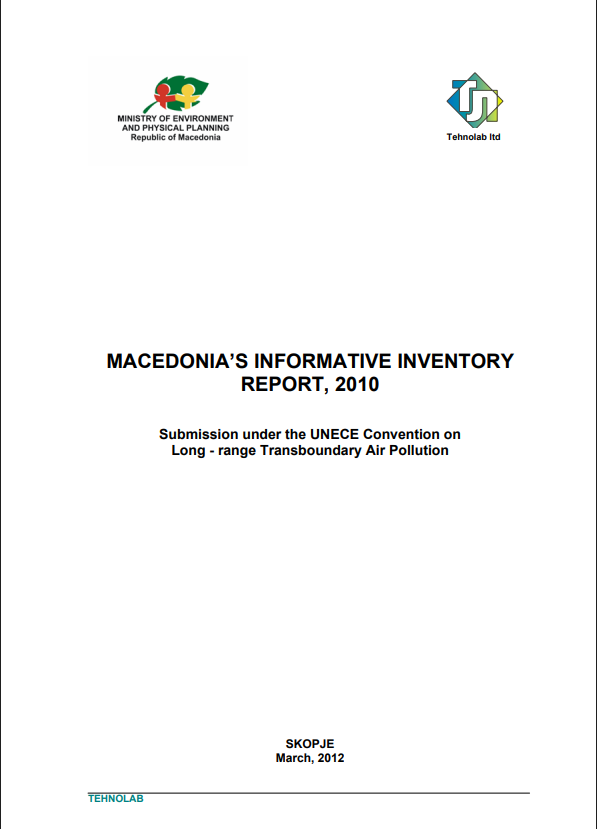 MINISTRY OF ENVIRONMENT
AND PHYSICAL PLANNING
Republic of Macedonia

Tehnolab ltd

MACEDONIA'S INFORMATIVE INVENTORY REPORT, 2010

Submission under the UNECE Convention on Long - range Transboundary Air Pollution

SKOPJE
March, 2012

TEHNOLAB